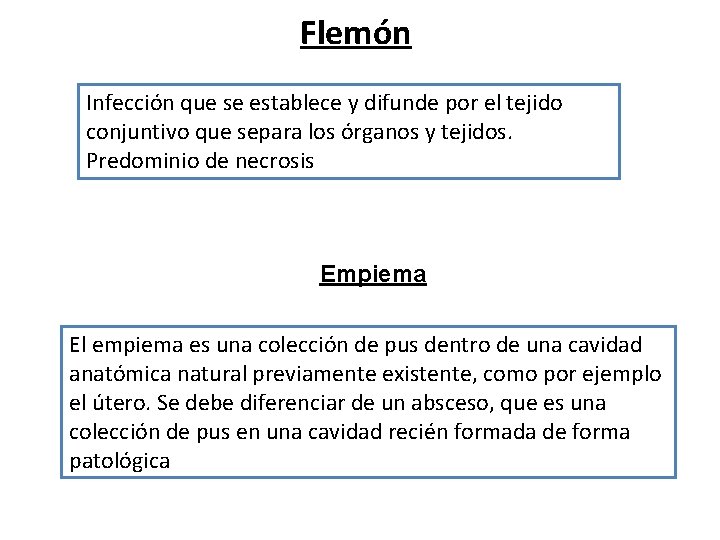 Flemón

Infección que se establece y difunde por el tejido conjuntivo que separa los órganos y tejidos. Predominio de necrosis

Empiema

El empiema es una colección de pus dentro de una cavidad anatómica natural previamente existente, como por ejemplo el útero. Se debe diferenciar de un absceso, que es una colección de pus en una cavidad recién formada de forma patológica